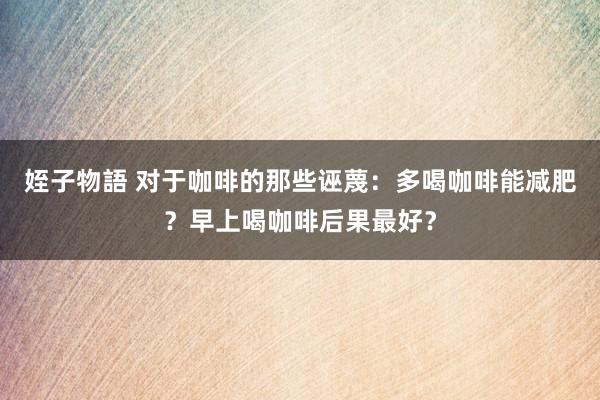 姪子物語 对于咖啡的那些诬蔑：多喝咖啡能减肥？早上喝咖啡后果最好？